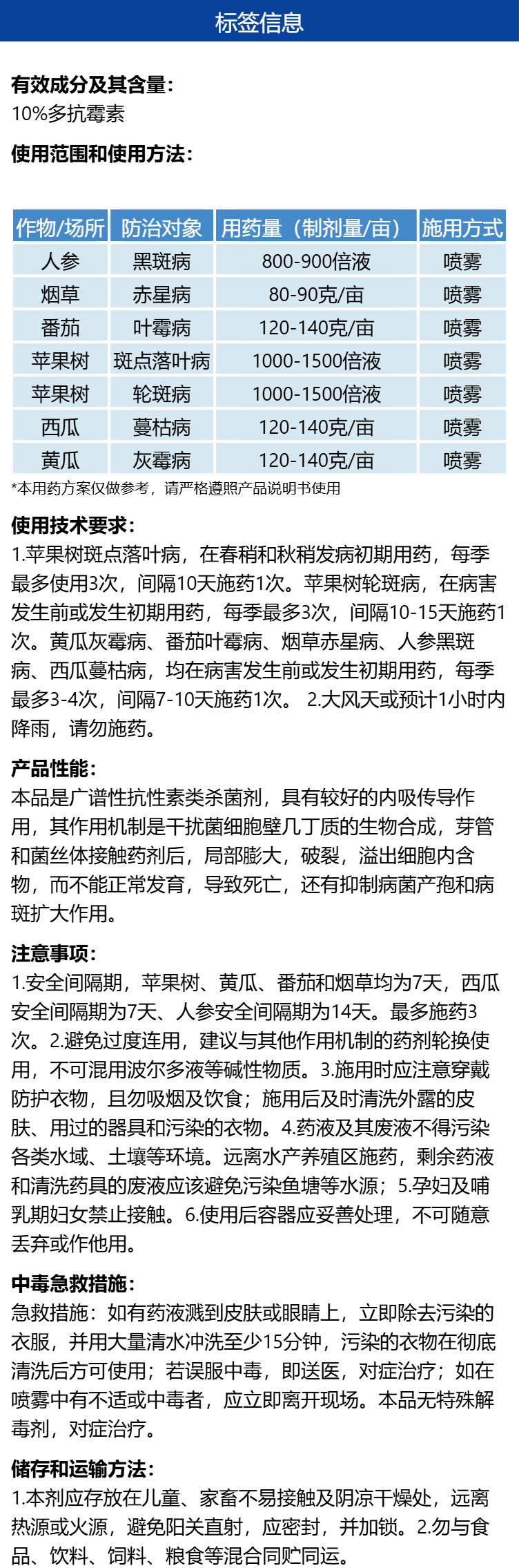 标签信息

有效成分及其含量：
10%多抗霉素

使用范围和使用方法：

| 作物/场所 | 防治对象 | 用药量（制剂量/亩） | 施用方式 |
|---|---|---|---|
| 人参 | 黑斑病 | 800-900倍液 | 喷雾 |
| 烟草 | 赤星病 | 80-90克/亩 | 喷雾 |
| 番茄 | 叶霉病 | 120-140克/亩 | 喷雾 |
| 苹果树 | 斑点落叶病 | 1000-1500倍液 | 喷雾 |
| 苹果树 | 轮斑病 | 1000-1500倍液 | 喷雾 |
| 西瓜 | 蔓枯病 | 120-140克/亩 | 喷雾 |
| 黄瓜 | 灰霉病 | 120-140克/亩 | 喷雾 |

*本用药方案仅做参考，请严格遵照产品说明书使用

使用技术要求：
1.苹果树斑点落叶病，在春稍和秋稍发病初期用药，每季最多使用3次，间隔10天施药1次。苹果树轮斑病，在病害发生前或发生初期用药，每季最多3次，间隔10-15天施药1次。黄瓜灰霉病、番茄叶霉病、烟草赤星病、人参黑斑病、西瓜蔓枯病，均在病害发生前或发生初期用药，每季最多3-4次，间隔7-10天施药1次。 2.大风天或预计1小时内降雨，请勿施药。

产品性能：
本品是广谱性抗性素类杀菌剂，具有较好的内吸传导作用，其作用机制是干扰菌细胞壁几丁质的生物合成，芽管和菌丝体接触药剂后，局部膨大，破裂，溢出细胞内含物，而不能正常发育，导致死亡，还有抑制病菌产孢和病斑扩大作用。

注意事项：
1.安全间隔期，苹果树、黄瓜、番茄和烟草均为7天，西瓜安全间隔期为7天、人参安全间隔期为14天。最多施药3次。2.避免过度连用，建议与其他作用机制的药剂轮换使用，不可混用波尔多液等碱性物质。3.施用时应注意穿戴防护衣物，且勿吸烟及饮食；施用后及时清洗外露的皮肤、用过的器具和污染的衣物。4.药液及其废液不得污染各类水域、土壤等环境。远离水产养殖区施药，剩余药液和清洗药具的废液应该避免污染鱼塘等水源；5.孕妇及哺乳期妇女禁止接触。6.使用后容器应妥善处理，不可随意丢弃或作他用。

中毒急救措施：
急救措施：如有药液溅到皮肤或眼睛上，立即除去污染的衣服，并用大量清水冲洗至少15分钟，污染的衣物在彻底清洗后方可使用；若误服中毒，即送医，对症治疗；如在喷雾中有不适或中毒者，应立即离开现场。本品无特殊解毒剂，对症治疗。

储存和运输方法：
1.本剂应存放在儿童、家畜不易接触及阴凉干燥处，远离热源或火源，避免阳关直射，应密封，并加锁。2.勿与食品、饮料、饲料、粮食等混合同贮同运。